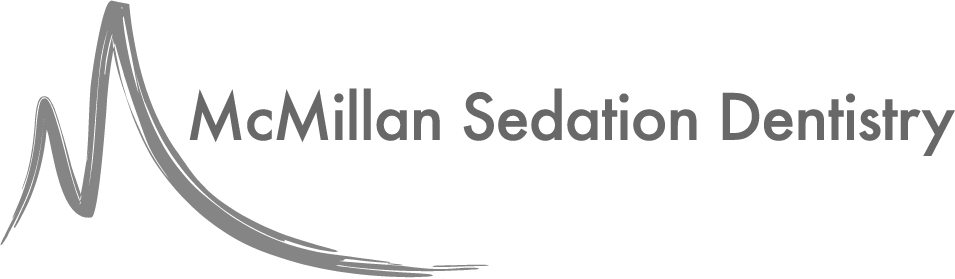 McMillan Sedation Dentistry